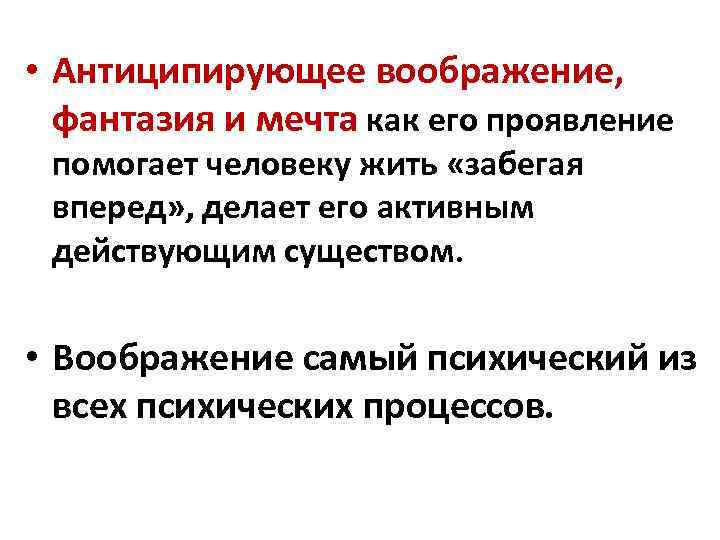 • Антиципирующее воображение, фантазия и мечта как его проявление помогает человеку жить «забегая вперед», делает его активным действующим существом.

• Воображение самый психический из всех психических процессов.